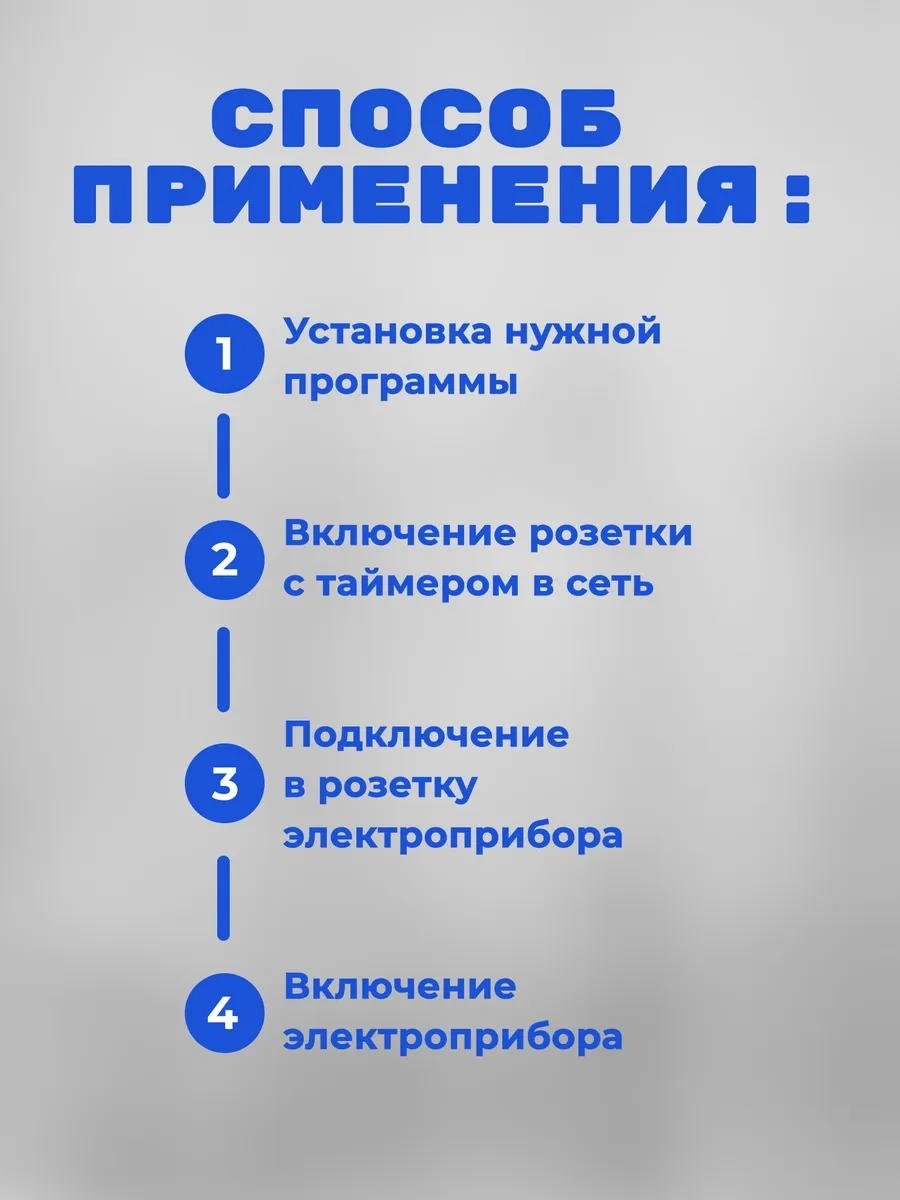 СПОСОБ
ПРИМЕНЕНИЯ :

1 Установка нужной программы

2 Включение розетки с таймером в сеть

3 Подключение в розетку электроприбора

4 Включение электроприбора